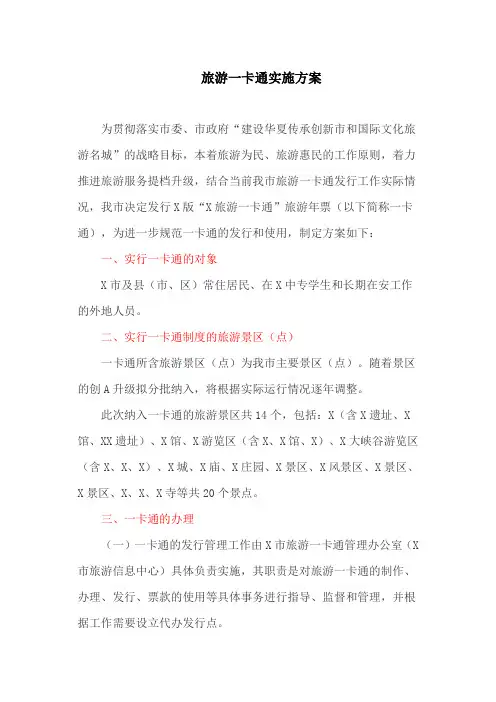 旅游一卡通实施方案

为贯彻落实市委、市政府“建设华夏传承创新市和国际文化旅游名城”的战略目标，本着旅游为民、旅游惠民的工作原则，着力推进旅游服务提档升级，结合当前我市旅游一卡通发行工作实际情况，我市决定发行X版“X旅游一卡通”旅游年票（以下简称一卡通），为进一步规范一卡通的发行和使用，制定方案如下：

一、实行一卡通的对象

X市及县（市、区）常住居民、在X中专学生和长期在安工作的外地人员。

二、实行一卡通制度的旅游景区（点）

一卡通所含旅游景区（点）为我市主要景区（点）。随着景区的创A升级拟分批纳入，将根据实际运行情况逐年调整。

此次纳入一卡通的旅游景区共14个，包括：X（含X遗址、X馆、XX遗址）、X馆、X游览区（含X、X馆、X）、X大峡谷游览区（含X、X、X）、X城、X庙、X庄园、X景区、X风景区、X景区、X景区、X、X、X寺等共20个景点。

三、一卡通的办理

（一）一卡通的发行管理工作由X市旅游一卡通管理办公室（X市旅游信息中心）具体负责实施，其职责是对旅游一卡通的制作、办理、发行、票款的使用等具体事务进行指导、监督和管理，并根据工作需要设立代办发行点。